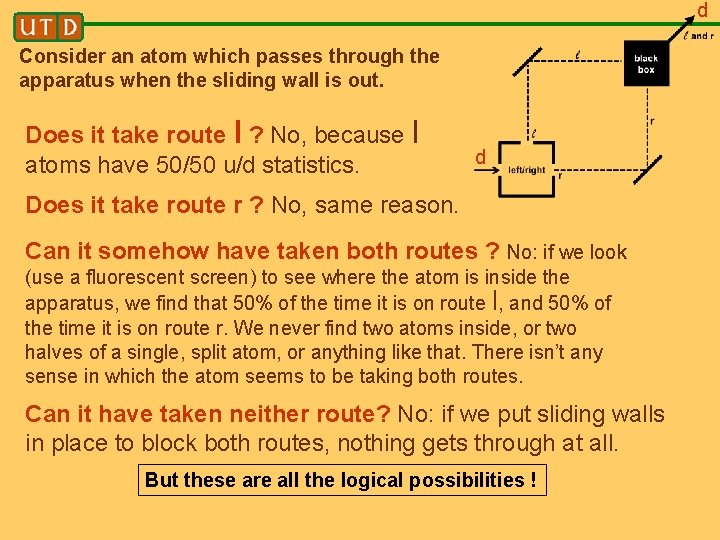 UTD

Consider an atom which passes through the apparatus when the sliding wall is out.

d

$\ell$ and r

$\ell$

black box

r

$\ell$

d

left/right

r

Does it take route l ? No, because l atoms have 50/50 u/d statistics.

Does it take route r ? No, same reason.

Can it somehow have taken both routes ? No: if we look (use a fluorescent screen) to see where the atom is inside the apparatus, we find that 50% of the time it is on route l, and 50% of the time it is on route r. We never find two atoms inside, or two halves of a single, split atom, or anything like that. There isn't any sense in which the atom seems to be taking both routes.

Can it have taken neither route? No: if we put sliding walls in place to block both routes, nothing gets through at all.

But these are all the logical possibilities !